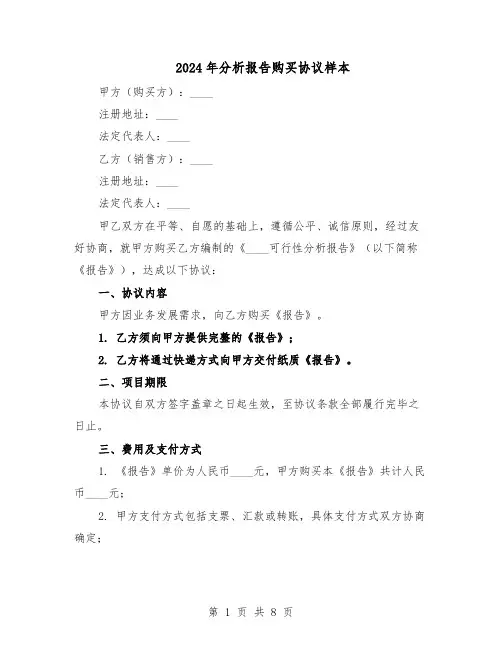 2024年分析报告购买协议样本

甲方（购买方）：____

注册地址：____

法定代表人：____

乙方（销售方）：____

注册地址：____

法定代表人：____

甲乙双方在平等、自愿的基础上，遵循公平、诚信原则，经过友好协商，就甲方购买乙方编制的《____可行性分析报告》（以下简称《报告》），达成以下协议：

一、协议内容

甲方因业务发展需求，向乙方购买《报告》。

1. 乙方须向甲方提供完整的《报告》；

2. 乙方将通过快递方式向甲方交付纸质《报告》。

二、项目期限

本协议自双方签字盖章之日起生效，至协议条款全部履行完毕之日止。

三、费用及支付方式

1. 《报告》单价为人民币____元，甲方购买本《报告》共计人民币____元；

2. 甲方支付方式包括支票、汇款或转账，具体支付方式双方协商确定；

第 1 页 共 8 页